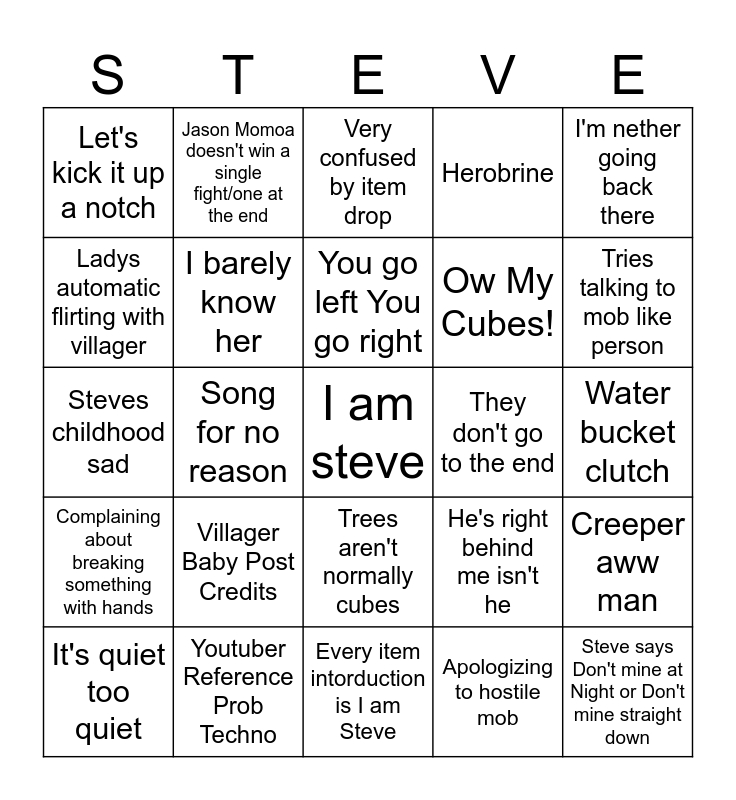 | S | T | E | V | E |
|---|---|---|---|---|
| Let's kick it up a notch | Jason Momoa doesn't win a single fight/one at the end | Very confused by item drop | Herobrine | I'm nether going back there |
| Ladys automatic flirting with villager | I barely know her | You go left You go right | Ow My Cubes! | Tries talking to mob like person |
| Steves childhood sad | Song for no reason | I am steve | They don't go to the end | Water bucket clutch |
| Complaining about breaking something with hands | Villager Baby Post Credits | Trees aren't normally cubes | He's right behind me isn't he | Creeper aww man |
| It's quiet too quiet | Youtuber Reference Prob Techno | Every item intorduction is I am Steve | Apologizing to hostile mob | Steve says Don't mine at Night or Don't mine straight down |